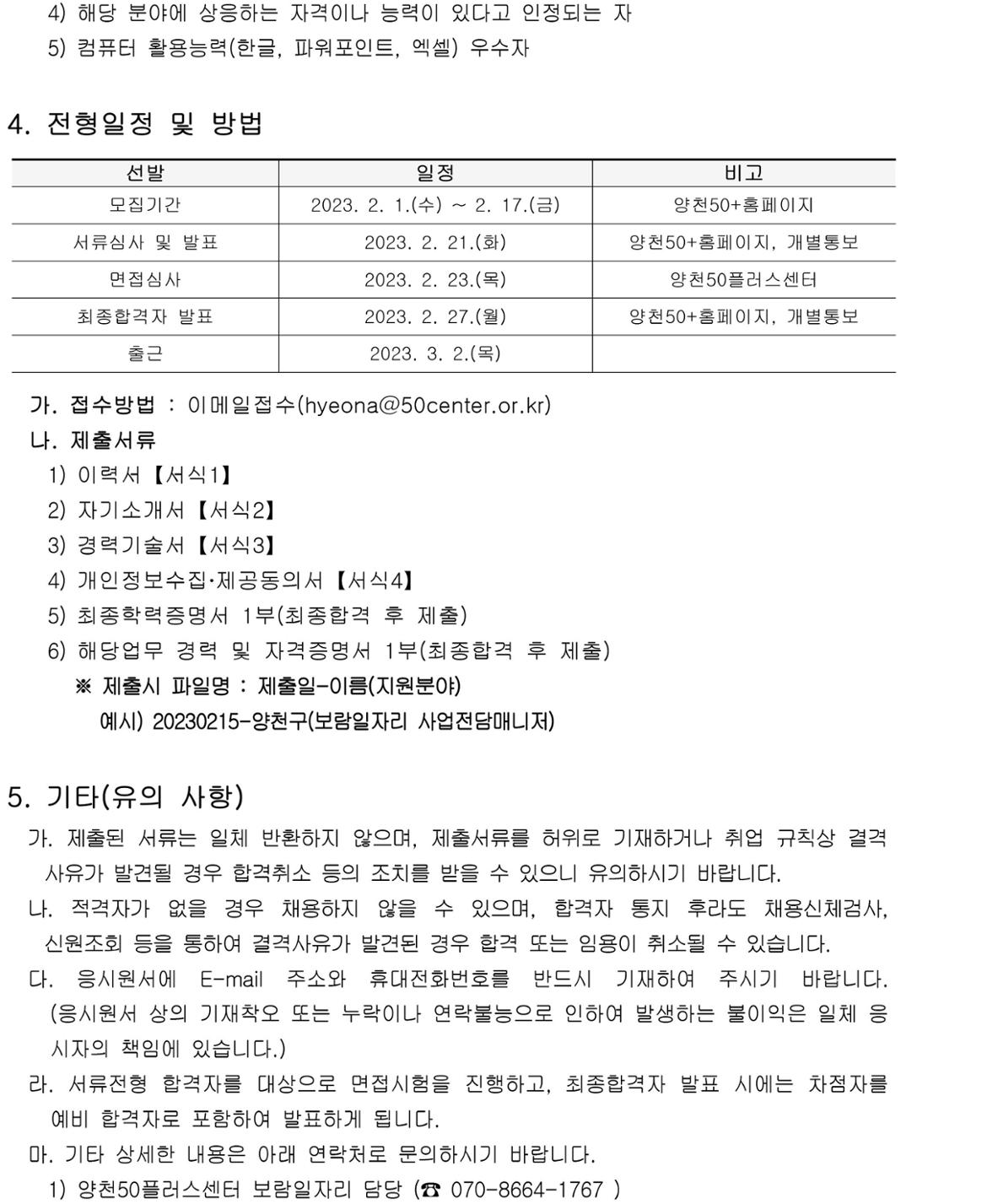 4) 해당 분야에 상응하는 자격이나 능력이 있다고 인정되는 자
5) 컴퓨터 활용능력(한글, 파워포인트, 엑셀) 우수자

4. 전형일정 및 방법

| 선발 | 일정 | 비고 |
|---|---|---|
| 모집기간 | 2023. 2. 1.(수) ~ 2. 17.(금) | 양천50+홈페이지 |
| 서류심사 및 발표 | 2023. 2. 21.(화) | 양천50+홈페이지, 개별통보 |
| 면접심사 | 2023. 2. 23.(목) | 양천50플러스센터 |
| 최종합격자 발표 | 2023. 2. 27.(월) | 양천50+홈페이지, 개별통보 |
| 출근 | 2023. 3. 2.(목) | |

가. 접수방법 : 이메일접수(hyeona@50center.or.kr)
나. 제출서류
1) 이력서【서식1】
2) 자기소개서【서식2】
3) 경력기술서【서식3】
4) 개인정보수집·제공동의서【서식4】
5) 최종학력증명서 1부(최종합격 후 제출)
6) 해당업무 경력 및 자격증명서 1부(최종합격 후 제출)
※ 제출시 파일명 : 제출일-이름(지원분야)
예시) 20230215-양천구(보람일자리 사업전담매니저)

5. 기타(유의 사항)
가. 제출된 서류는 일체 반환하지 않으며, 제출서류를 허위로 기재하거나 취업 규칙상 결격 사유가 발견될 경우 합격취소 등의 조치를 받을 수 있으니 유의하시기 바랍니다.
나. 적격자가 없을 경우 채용하지 않을 수 있으며, 합격자 통지 후라도 채용신체검사, 신원조회 등을 통하여 결격사유가 발견된 경우 합격 또는 임용이 취소될 수 있습니다.
다. 응시원서에 E-mail 주소와 휴대전화번호를 반드시 기재하여 주시기 바랍니다. (응시원서 상의 기재착오 또는 누락이나 연락불능으로 인하여 발생하는 불이익은 일체 응시자의 책임에 있습니다.)
라. 서류전형 합격자를 대상으로 면접시험을 진행하고, 최종합격자 발표 시에는 차점자를 예비 합격자로 포함하여 발표하게 됩니다.
마. 기타 상세한 내용은 아래 연락처로 문의하시기 바랍니다.
1) 양천50플러스센터 보람일자리 담당 (☎ 070-8664-1767 )